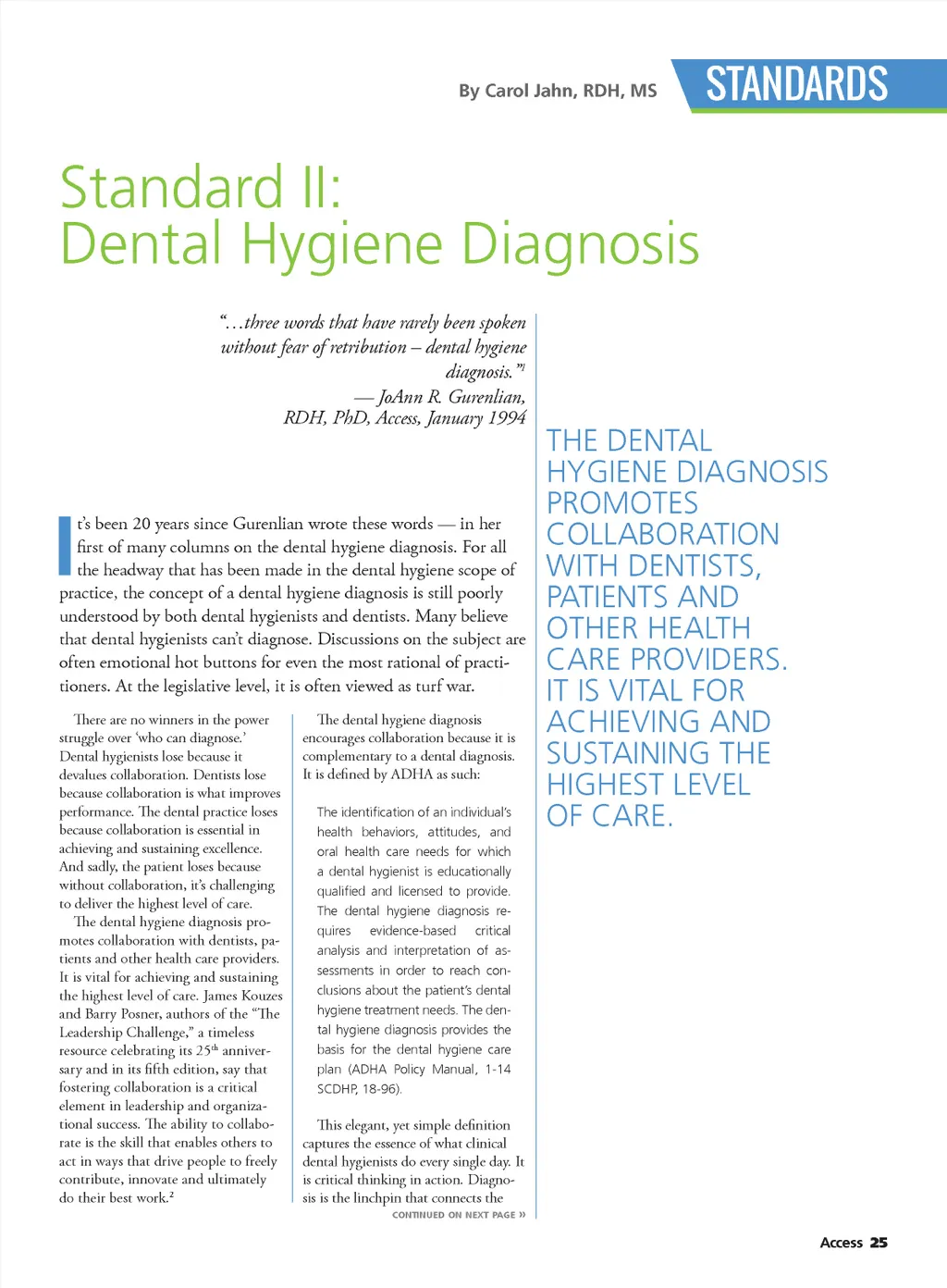 By Carol Jahn, RDH, MS

STANDARDS

Standard II:
Dental Hygiene Diagnosis

"...three words that have rarely been spoken without fear of retribution – dental hygiene diagnosis."$^1$
— JoAnn R. Gurenlian, RDH, PhD, Access, January 1994

It's been 20 years since Gurenlian wrote these words — in her first of many columns on the dental hygiene diagnosis. For all the headway that has been made in the dental hygiene scope of practice, the concept of a dental hygiene diagnosis is still poorly understood by both dental hygienists and dentists. Many believe that dental hygienists can't diagnose. Discussions on the subject are often emotional hot buttons for even the most rational of practitioners. At the legislative level, it is often viewed as turf war.

There are no winners in the power struggle over 'who can diagnose.' Dental hygienists lose because it devalues collaboration. Dentists lose because collaboration is what improves performance. The dental practice loses because collaboration is essential in achieving and sustaining excellence. And sadly, the patient loses because without collaboration, it's challenging to deliver the highest level of care.

The dental hygiene diagnosis promotes collaboration with dentists, patients and other health care providers. It is vital for achieving and sustaining the highest level of care. James Kouzes and Barry Posner, authors of the "The Leadership Challenge," a timeless resource celebrating its 25$^{th}$ anniversary and in its fifth edition, say that fostering collaboration is a critical element in leadership and organizational success. The ability to collaborate is the skill that enables others to act in ways that drive people to freely contribute, innovate and ultimately do their best work.$^2$

The dental hygiene diagnosis encourages collaboration because it is complementary to a dental diagnosis. It is defined by ADHA as such:

The identification of an individual's health behaviors, attitudes, and oral health care needs for which a dental hygienist is educationally qualified and licensed to provide. The dental hygiene diagnosis requires evidence-based critical analysis and interpretation of assessments in order to reach conclusions about the patient's dental hygiene treatment needs. The dental hygiene diagnosis provides the basis for the dental hygiene care plan (ADHA Policy Manual, 1-14 SCDHP, 18-96).

This elegant, yet simple definition captures the essence of what clinical dental hygienists do every single day. It is critical thinking in action. Diagnosis is the linchpin that connects the

CONTINUED ON NEXT PAGE »

THE DENTAL HYGIENE DIAGNOSIS PROMOTES COLLABORATION WITH DENTISTS, PATIENTS AND OTHER HEALTH CARE PROVIDERS. IT IS VITAL FOR ACHIEVING AND SUSTAINING THE HIGHEST LEVEL OF CARE.

Access 25